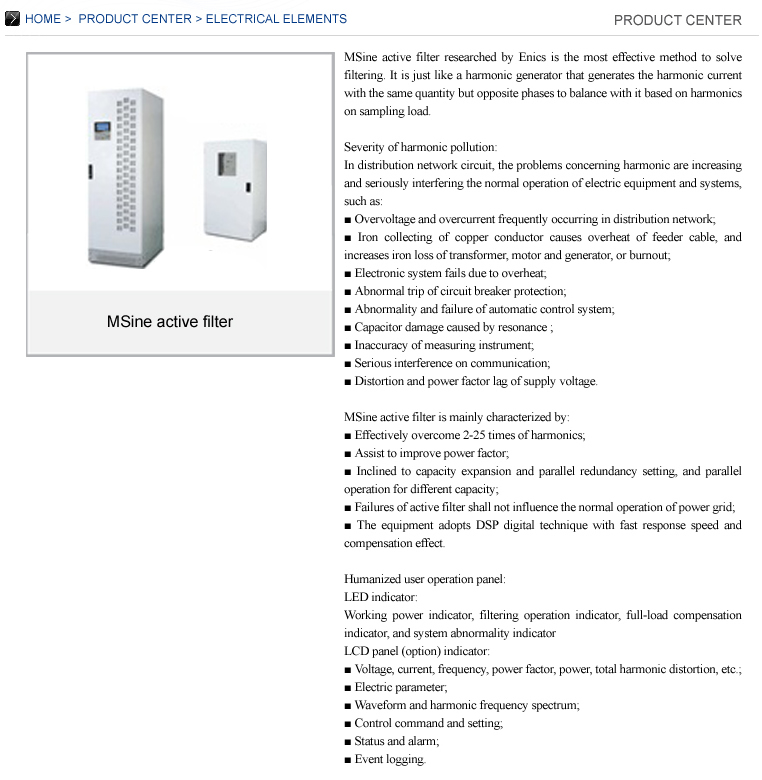 HOME > PRODUCT CENTER > ELECTRICAL ELEMENTS

PRODUCT CENTER

MSine active filter

MSine active filter researched by Enics is the most effective method to solve filtering. It is just like a harmonic generator that generates the harmonic current with the same quantity but opposite phases to balance with it based on harmonics on sampling load.

Severity of harmonic pollution:
In distribution network circuit, the problems concerning harmonic are increasing and seriously interfering the normal operation of electric equipment and systems, such as:
■ Overvoltage and overcurrent frequently occurring in distribution network;
■ Iron collecting of copper conductor causes overheat of feeder cable, and increases iron loss of transformer, motor and generator, or burnout;
■ Electronic system fails due to overheat;
■ Abnormal trip of circuit breaker protection;
■ Abnormality and failure of automatic control system;
■ Capacitor damage caused by resonance ;
■ Inaccuracy of measuring instrument;
■ Serious interference on communication;
■ Distortion and power factor lag of supply voltage.

MSine active filter is mainly characterized by:
■ Effectively overcome 2-25 times of harmonics;
■ Assist to improve power factor;
■ Inclined to capacity expansion and parallel redundancy setting, and parallel operation for different capacity;
■ Failures of active filter shall not influence the normal operation of power grid;
■ The equipment adopts DSP digital technique with fast response speed and compensation effect.

Humanized user operation panel:
LED indicator:
Working power indicator, filtering operation indicator, full-load compensation indicator, and system abnormality indicator
LCD panel (option) indicator:
■ Voltage, current, frequency, power factor, power, total harmonic distortion, etc.;
■ Electric parameter;
■ Waveform and harmonic frequency spectrum;
■ Control command and setting;
■ Status and alarm;
■ Event logging.